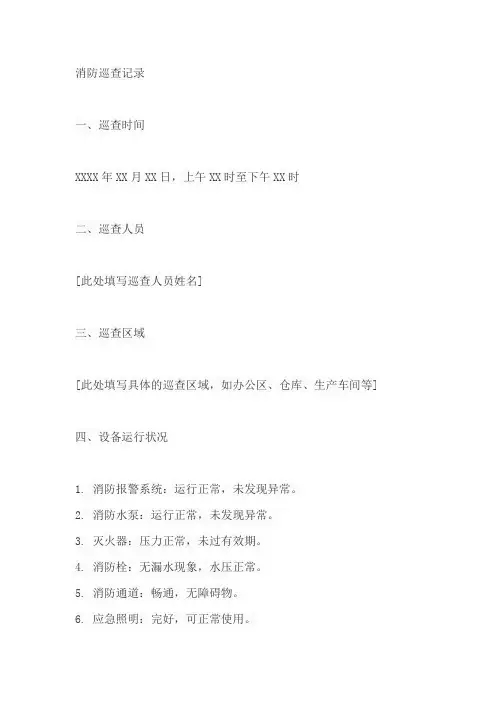 消防巡查记录

一、巡查时间

XXXX 年 XX 月 XX 日，上午 XX 时至下午 XX 时

二、巡查人员

[此处填写巡查人员姓名]

三、巡查区域

[此处填写具体的巡查区域，如办公区、仓库、生产车间等]

四、设备运行状况

1. 消防报警系统：运行正常，未发现异常。
2. 消防水泵：运行正常，未发现异常。
3. 灭火器：压力正常，未过有效期。
4. 消防栓：无漏水现象，水压正常。
5. 消防通道：畅通，无障碍物。
6. 应急照明：完好，可正常使用。